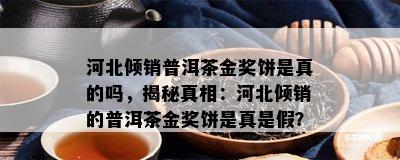 河北倾销普洱茶金奖饼是真的吗，揭秘真相：河北倾销的普洱茶金奖饼是真是假?